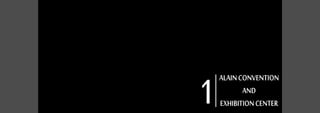 1

ALAIN CONVENTION
AND
EXHIBITION CENTER